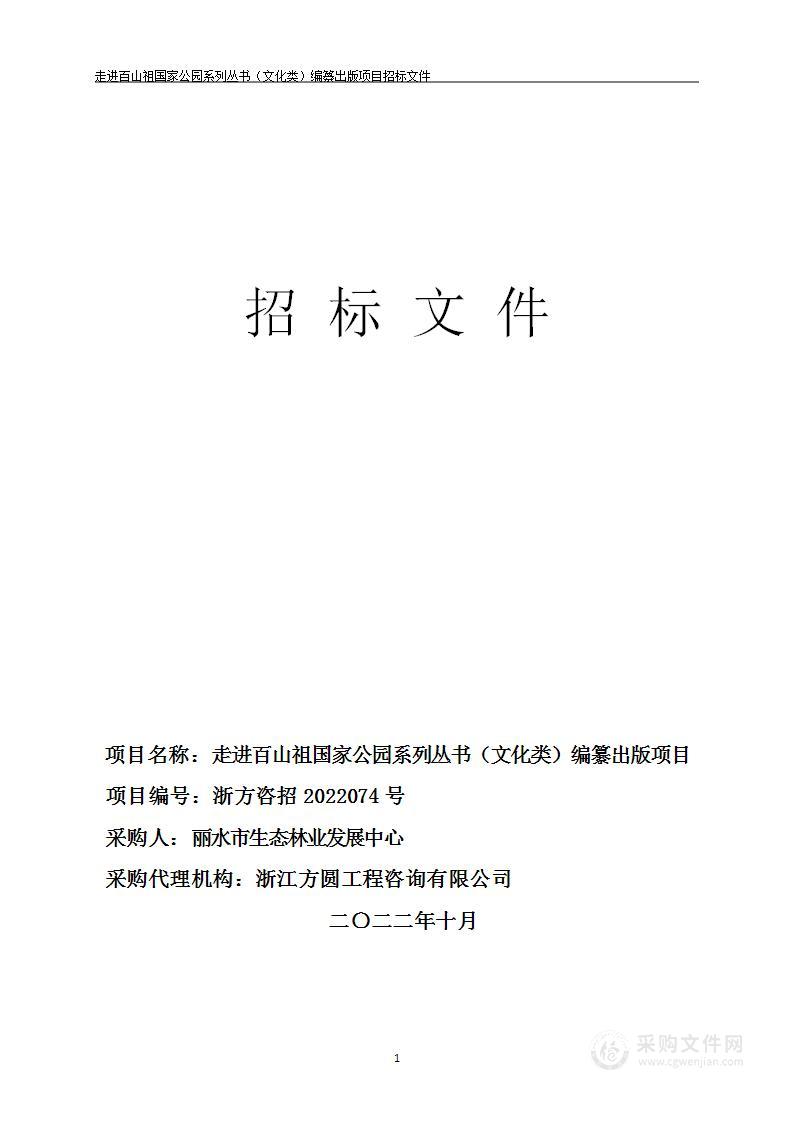 走进百山祖国家公园系列丛书（文化类）编纂出版项目招标文件

招 标 文 件

项目名称：走进百山祖国家公园系列丛书（文化类）编纂出版项目

项目编号：浙方咨招 2022074 号

采购人：丽水市生态林业发展中心

采购代理机构：浙江方圆工程咨询有限公司

二〇二二年十月

1

采购文件网
www.cgwenjian.com